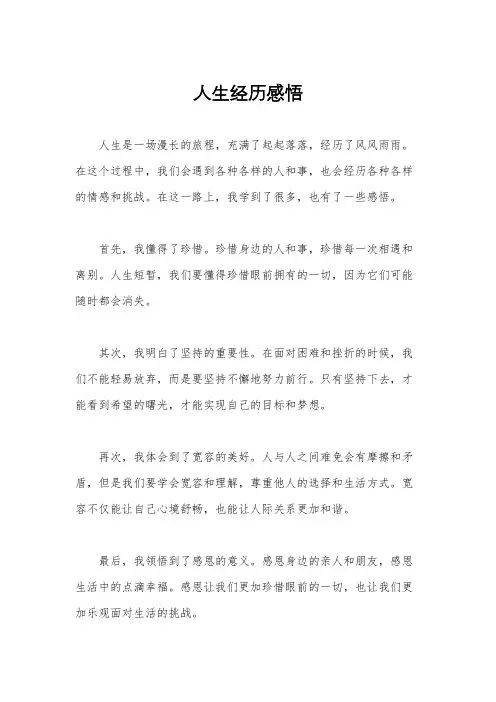 人生经历感悟

人生是一场漫长的旅程，充满了起起落落，经历了风风雨雨。在这个过程中，我们会遇到各种各样的人和事，也会经历各种各样的情感和挑战。在这一路上，我学到了很多，也有了一些感悟。

首先，我懂得了珍惜。珍惜身边的人和事，珍惜每一次相遇和离别。人生短暂，我们要懂得珍惜眼前拥有的一切，因为它们可能随时都会消失。

其次，我明白了坚持的重要性。在面对困难和挫折的时候，我们不能轻易放弃，而是要坚持不懈地努力前行。只有坚持下去，才能看到希望的曙光，才能实现自己的目标和梦想。

再次，我体会到了宽容的美好。人与人之间难免会有摩擦和矛盾，但是我们要学会宽容和理解，尊重他人的选择和生活方式。宽容不仅能让自己心境舒畅，也能让人际关系更加和谐。

最后，我领悟到了感恩的意义。感恩身边的亲人和朋友，感恩生活中的点滴幸福。感恩让我们更加珍惜眼前的一切，也让我们更加乐观面对生活的挑战。